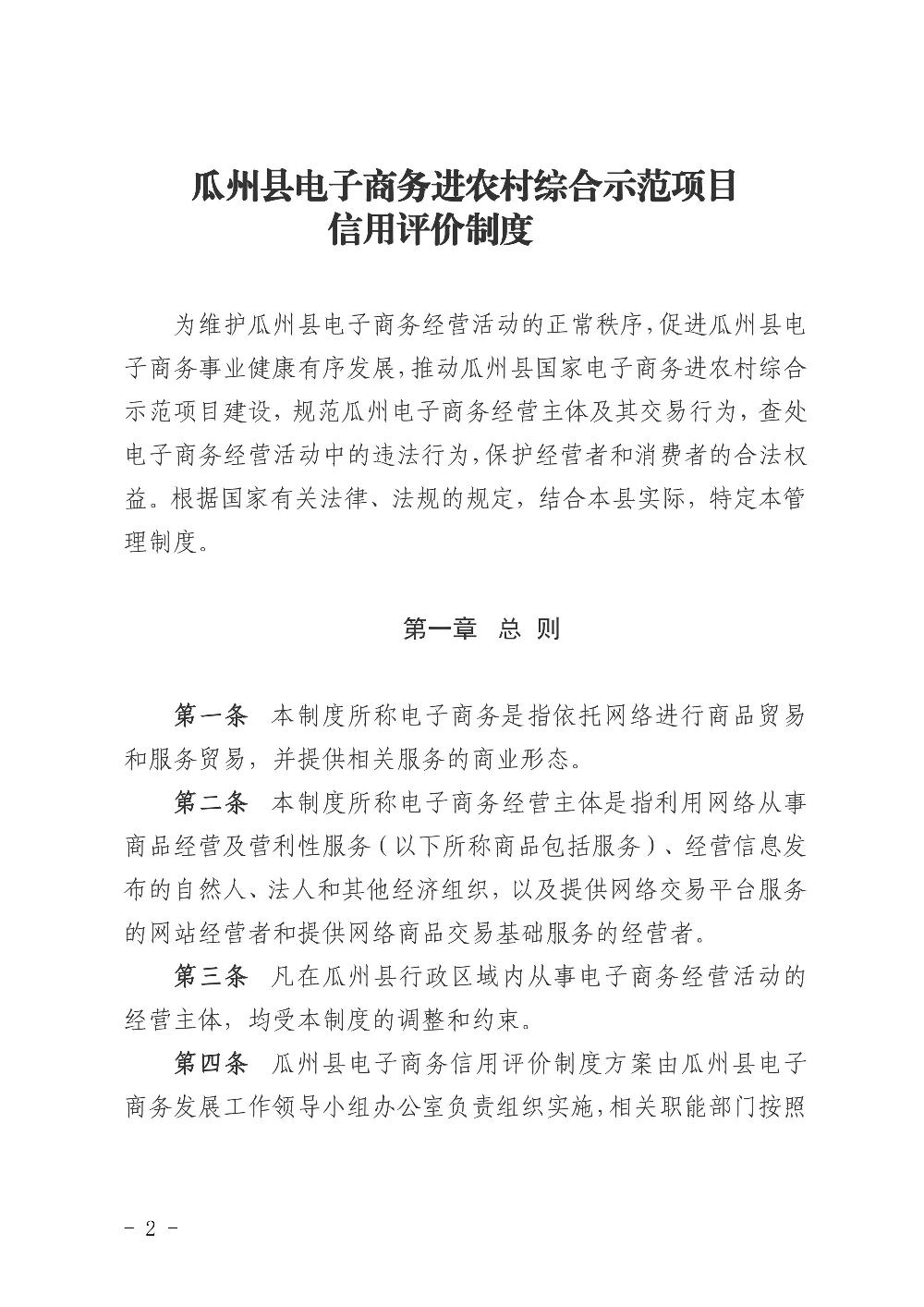 瓜州县电子商务进农村综合示范项目
信用评价制度

为维护瓜州县电子商务经营活动的正常秩序，促进瓜州县电子商务事业健康有序发展，推动瓜州县国家电子商务进农村综合示范项目建设，规范瓜州电子商务经营主体及其交易行为，查处电子商务经营活动中的违法行为，保护经营者和消费者的合法权益。根据国家有关法律、法规的规定，结合本县实际，特定本管理制度。

第一章　总　则

第一条　本制度所称电子商务是指依托网络进行商品贸易和服务贸易，并提供相关服务的商业形态。

第二条　本制度所称电子商务经营主体是指利用网络从事商品经营及营利性服务（以下所称商品包括服务）、经营信息发布的自然人、法人和其他经济组织，以及提供网络交易平台服务的网站经营者和提供网络商品交易基础服务的经营者。

第三条　凡在瓜州县行政区域内从事电子商务经营活动的经营主体，均受本制度的调整和约束。

第四条　瓜州县电子商务信用评价制度方案由瓜州县电子商务发展工作领导小组办公室负责组织实施，相关职能部门按照

- 2 -